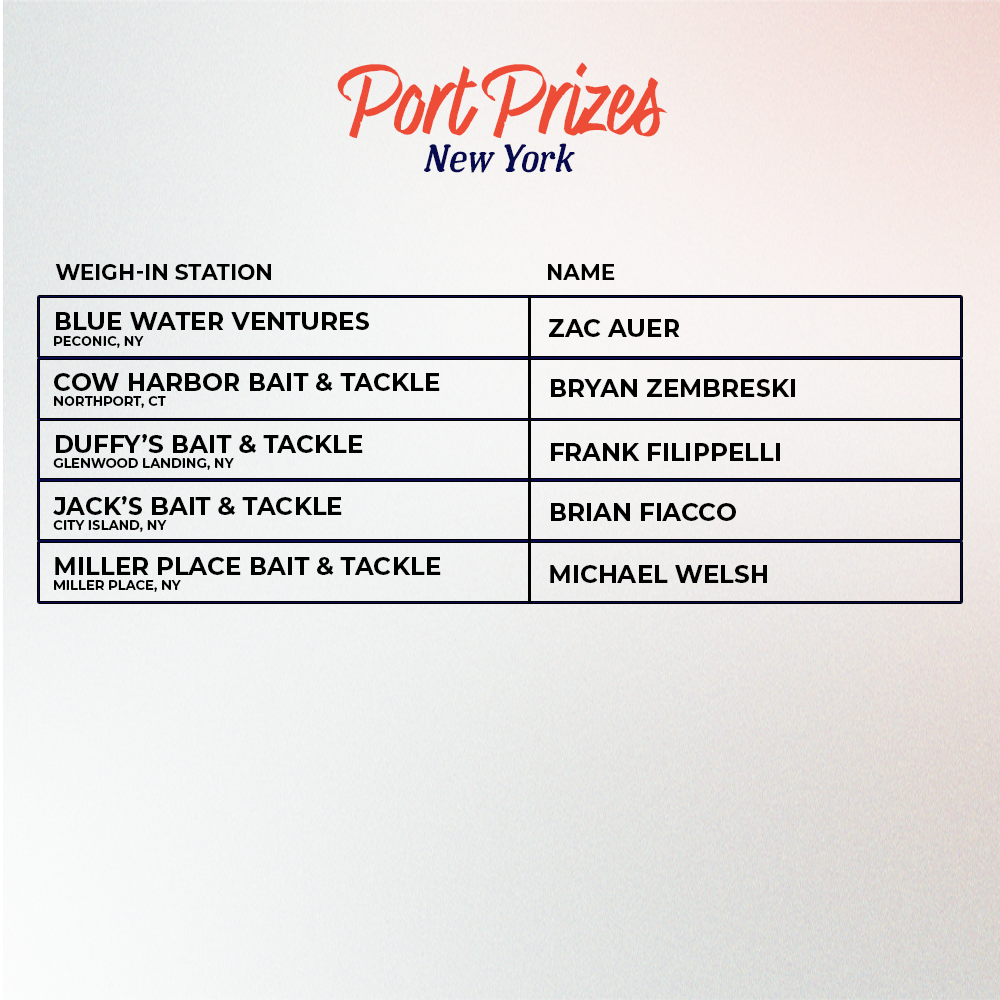 Port Prizes
New York

| WEIGH-IN STATION | NAME |
|---|---|
| BLUE WATER VENTURES PECONIC, NY | ZAC AUER |
| COW HARBOR BAIT & TACKLE NORTHPORT, CT | BRYAN ZEMBRESKI |
| DUFFY'S BAIT & TACKLE GLENWOOD LANDING, NY | FRANK FILIPPELLI |
| JACK'S BAIT & TACKLE CITY ISLAND, NY | BRIAN FIACCO |
| MILLER PLACE BAIT & TACKLE MILLER PLACE, NY | MICHAEL WELSH |